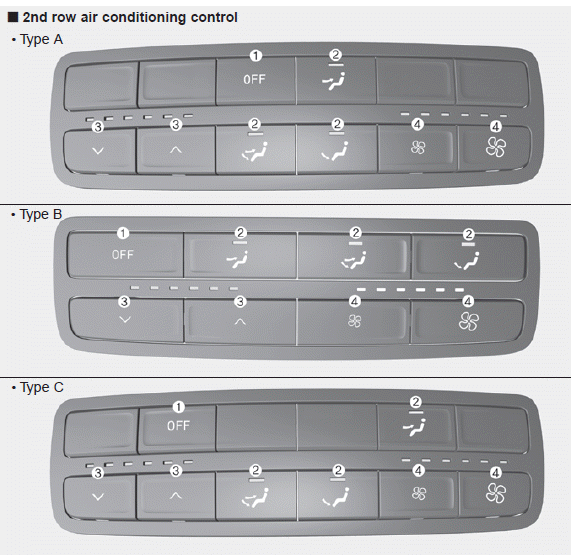 ■ 2nd row air conditioning control

• Type A

1
OFF
2
3
3
2
2
4
4

• Type B

1
OFF
2
2
2
3
3
4
4

• Type C

1
OFF
2
3
3
2
2
4
4